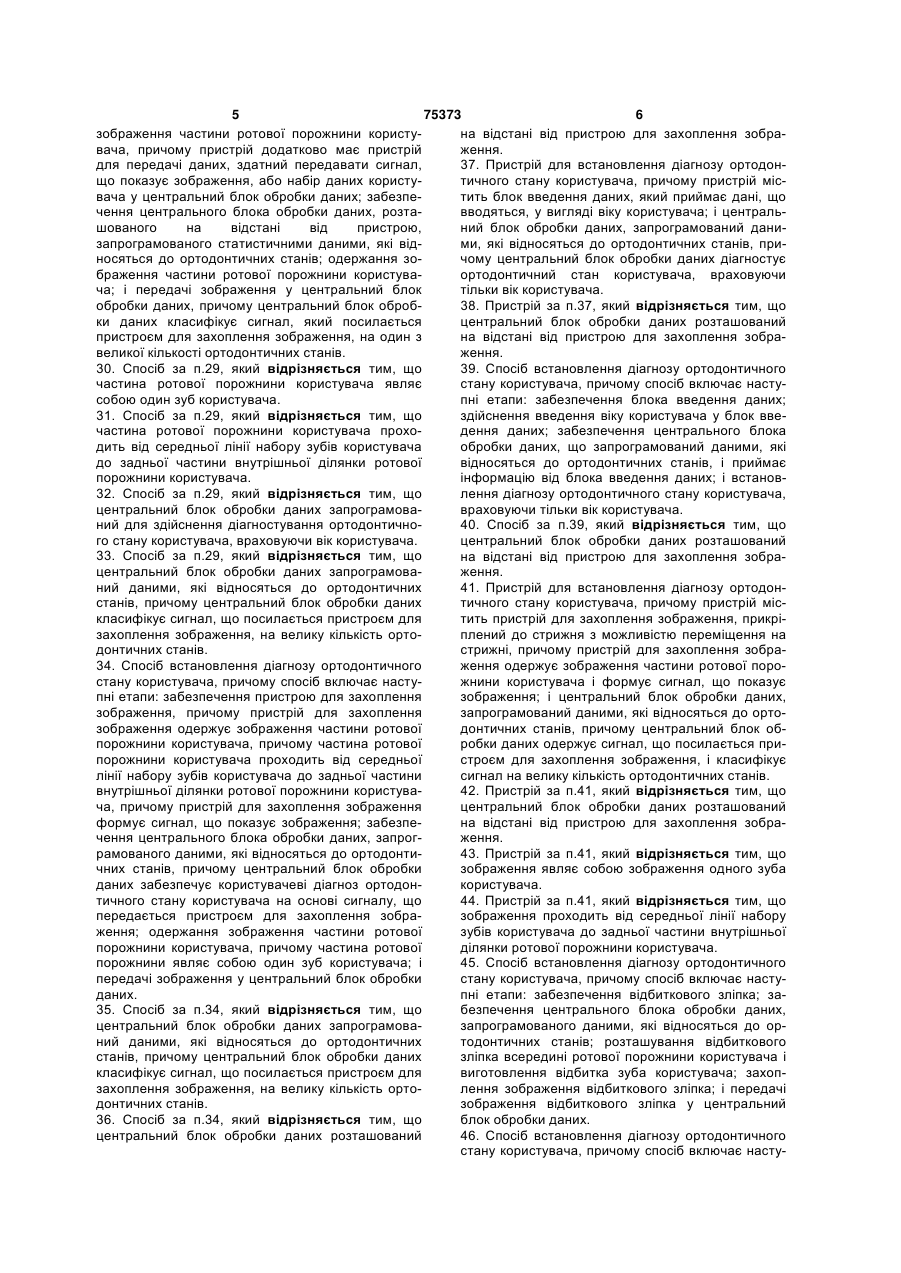 5 75373 6

зображення частини ротової порожнини користувача, причому пристрій додатково має пристрій для передачі даних, здатний передавати сигнал, що показує зображення, або набір даних користувача у центральний блок обробки даних; забезпечення центрального блока обробки даних, розташованого на відстані від пристрою, запрограмованого статистичними даними, які відносяться до ортодонтичних станів; одержання зображення частини ротової порожнини користувача; і передачі зображення у центральний блок обробки даних, причому центральний блок обробки даних класифікує сигнал, який посилається пристроєм для захоплення зображення, на один з великої кількості ортодонтичних станів.

30. Спосіб за п.29, який відрізняється тим, що частина ротової порожнини користувача являє собою один зуб користувача.

31. Спосіб за п.29, який відрізняється тим, що частина ротової порожнини користувача проходить від середньої лінії набору зубів користувача до задньої частини внутрішньої ділянки ротової порожнини користувача.

32. Спосіб за п.29, який відрізняється тим, що центральний блок обробки даних запрограмований для здійснення діагностування ортодонтичного стану користувача, враховуючи вік користувача.

33. Спосіб за п.29, який відрізняється тим, що центральний блок обробки даних запрограмований даними, які відносяться до ортодонтичних станів, причому центральний блок обробки даних класифікує сигнал, що посилається пристроєм для захоплення зображення, на велику кількість ортодонтичних станів.

34. Спосіб встановлення діагнозу ортодонтичного стану користувача, причому спосіб включає наступні етапи: забезпечення пристрою для захоплення зображення, причому пристрій для захоплення зображення одержує зображення частини ротової порожнини користувача, причому частина ротової порожнини користувача проходить від середньої лінії набору зубів користувача до задньої частини внутрішньої ділянки ротової порожнини користувача, причому пристрій для захоплення зображення формує сигнал, що показує зображення; забезпечення центрального блока обробки даних, запрограмованого даними, які відносяться до ортодонтичних станів, причому центральний блок обробки даних забезпечує користувачеві діагноз ортодонтичного стану користувача на основі сигналу, що передається пристроєм для захоплення зображення; одержання зображення частини ротової порожнини користувача, причому частина ротової порожнини являє собою один зуб користувача; і передачі зображення у центральний блок обробки даних.

35. Спосіб за п.34, який відрізняється тим, що центральний блок обробки даних запрограмований даними, які відносяться до ортодонтичних станів, причому центральний блок обробки даних класифікує сигнал, що посилається пристроєм для захоплення зображення, на велику кількість ортодонтичних станів.

36. Спосіб за п.34, який відрізняється тим, що центральний блок обробки даних розташований на відстані від пристрою для захоплення зображення.

37. Пристрій для встановлення діагнозу ортодонтичного стану користувача, причому пристрій містить блок введення даних, який приймає дані, що вводяться, у вигляді віку користувача; і центральний блок обробки даних, запрограмований даними, які відносяться до ортодонтичних станів, причому центральний блок обробки даних діагностує ортодонтичний стан користувача, враховуючи тільки вік користувача.

38. Пристрій за п.37, який відрізняється тим, що центральний блок обробки даних розташований на відстані від пристрою для захоплення зображення.

39. Спосіб встановлення діагнозу ортодонтичного стану користувача, причому спосіб включає наступні етапи: забезпечення блока введення даних; здійснення введення віку користувача у блок введення даних; забезпечення центрального блока обробки даних, що запрограмований даними, які відносяться до ортодонтичних станів, і приймає інформацію від блока введення даних; і встановлення діагнозу ортодонтичного стану користувача, враховуючи тільки вік користувача.

40. Спосіб за п.39, який відрізняється тим, що центральний блок обробки даних розташований на відстані від пристрою для захоплення зображення.

41. Пристрій для встановлення діагнозу ортодонтичного стану користувача, причому пристрій містить пристрій для захоплення зображення, прикріплений до стрижня з можливістю переміщення на стрижні, причому пристрій для захоплення зображення одержує зображення частини ротової порожнини користувача і формує сигнал, що показує зображення; і центральний блок обробки даних, запрограмований даними, які відносяться до ортодонтичних станів, причому центральний блок обробки даних одержує сигнал, що посилається пристроєм для захоплення зображення, і класифікує сигнал на велику кількість ортодонтичних станів.

42. Пристрій за п.41, який відрізняється тим, що центральний блок обробки даних розташований на відстані від пристрою для захоплення зображення.

43. Пристрій за п.41, який відрізняється тим, що зображення являє собою зображення одного зуба користувача.

44. Пристрій за п.41, який відрізняється тим, що зображення проходить від середньої лінії набору зубів користувача до задньої частини внутрішньої ділянки ротової порожнини користувача.

45. Спосіб встановлення діагнозу ортодонтичного стану користувача, причому спосіб включає наступні етапи: забезпечення відбиткового зліпка; забезпечення центрального блока обробки даних, запрограмованого даними, які відносяться до ортодонтичних станів; розташування відбиткового зліпка всередині ротової порожнини користувача і виготовлення відбитка зуба користувача; захоплення зображення відбиткового зліпка; і передачі зображення відбиткового зліпка у центральний блок обробки даних.

46. Спосіб встановлення діагнозу ортодонтичного стану користувача, причому спосіб включає насту-